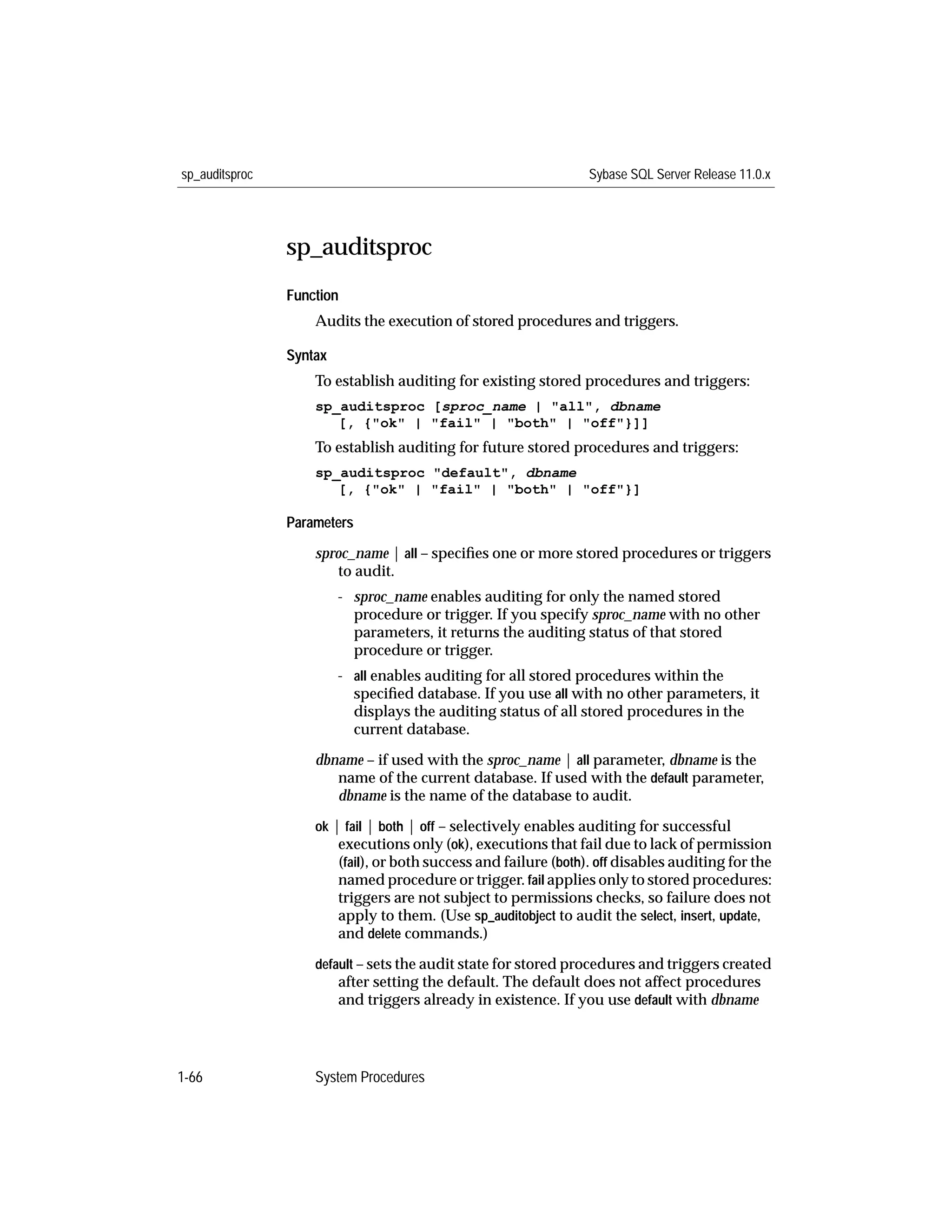 sp_auditsproc

Sybase SQL Server Release 11.0.x

sp_auditsproc

Function

Audits the execution of stored procedures and triggers.

Syntax

To establish auditing for existing stored procedures and triggers:

sp_auditsproc [sproc_name | "all", dbname
[, {"ok" | "fail" | "both" | "off"}]]

To establish auditing for future stored procedures and triggers:

sp_auditsproc "default", dbname
[, {"ok" | "fail" | "both" | "off"}]

Parameters

sproc_name | all – specifies one or more stored procedures or triggers to audit.

- sproc_name enables auditing for only the named stored procedure or trigger. If you specify sproc_name with no other parameters, it returns the auditing status of that stored procedure or trigger.

- all enables auditing for all stored procedures within the specified database. If you use all with no other parameters, it displays the auditing status of all stored procedures in the current database.

dbname – if used with the sproc_name | all parameter, dbname is the name of the current database. If used with the default parameter, dbname is the name of the database to audit.

ok | fail | both | off – selectively enables auditing for successful executions only (ok), executions that fail due to lack of permission (fail), or both success and failure (both). off disables auditing for the named procedure or trigger. fail applies only to stored procedures: triggers are not subject to permissions checks, so failure does not apply to them. (Use sp_auditobject to audit the select, insert, update, and delete commands.)

default – sets the audit state for stored procedures and triggers created after setting the default. The default does not affect procedures and triggers already in existence. If you use default with dbname

1-66

System Procedures